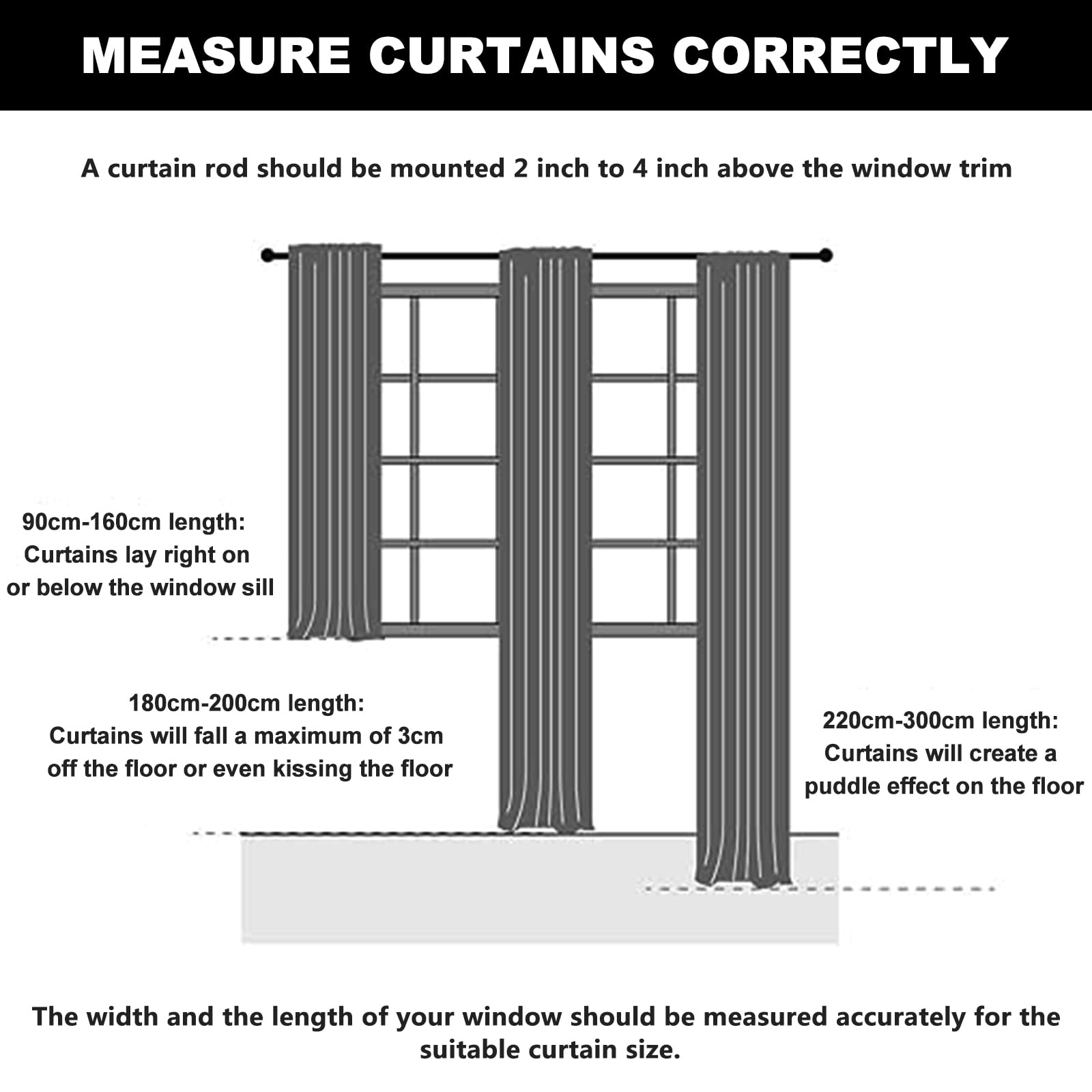 MEASURE CURTAINS CORRECTLY

A curtain rod should be mounted 2 inch to 4 inch above the window trim

90cm-160cm length:
Curtains lay right on or below the window sill

180cm-200cm length:
Curtains will fall a maximum of 3cm off the floor or even kissing the floor

220cm-300cm length:
Curtains will create a puddle effect on the floor

The width and the length of your window should be measured accurately for the suitable curtain size.